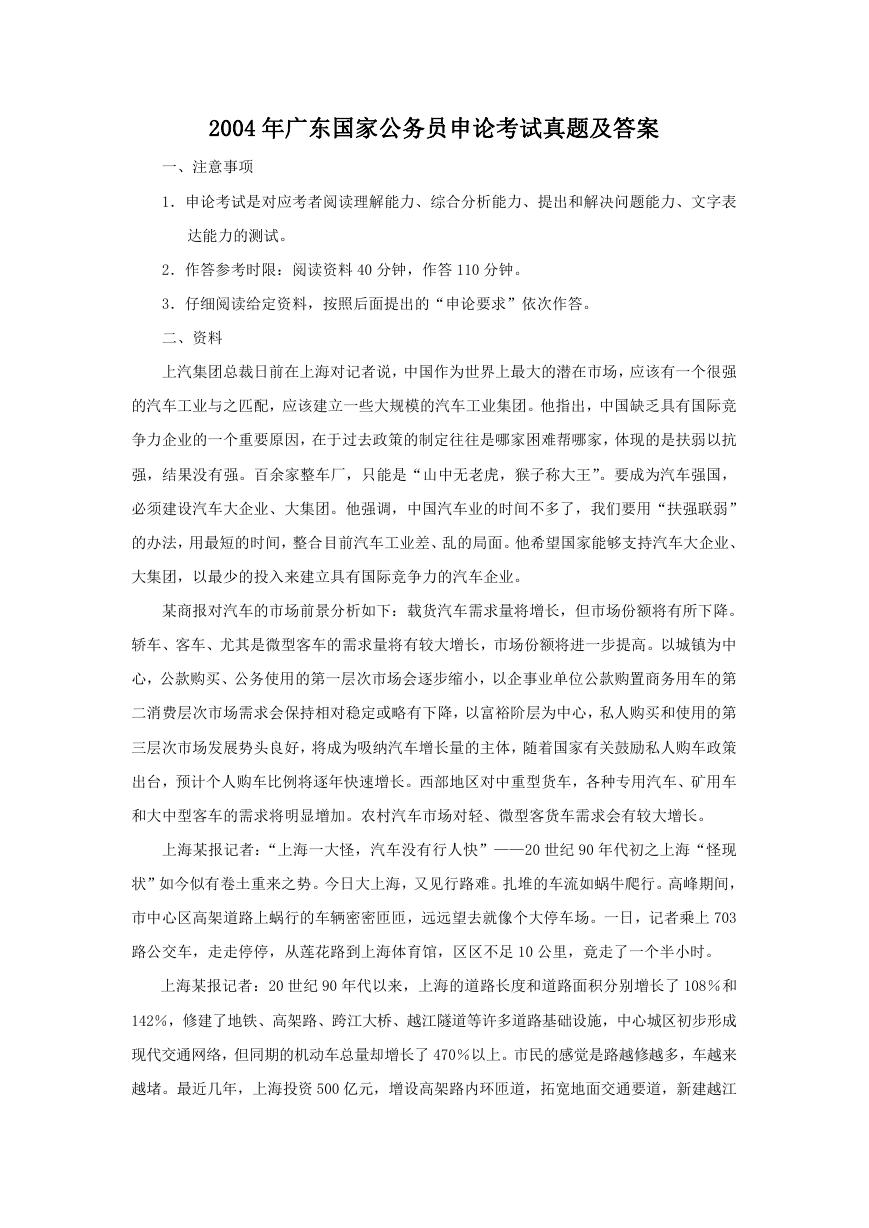 2004年广东国家公务员申论考试真题及答案

一、注意事项

1．申论考试是对应考者阅读理解能力、综合分析能力、提出和解决问题能力、文字表达能力的测试。

2．作答参考时限：阅读资料40分钟，作答110分钟。

3．仔细阅读给定资料，按照后面提出的“申论要求”依次作答。

二、资料

上汽集团总裁日前在上海对记者说，中国作为世界上最大的潜在市场，应该有一个很强的汽车工业与之匹配，应该建立一些大规模的汽车工业集团。他指出，中国缺乏具有国际竞争力企业的一个重要原因，在于过去政策的制定往往是哪家困难帮哪家，体现的是扶弱以抗强，结果没有强。百余家整车厂，只能是“山中无老虎，猴子称大王”。要成为汽车强国，必须建设汽车大企业、大集团。他强调，中国汽车业的时间不多了，我们要用“扶强联弱”的办法，用最短的时间，整合目前汽车工业差、乱的局面。他希望国家能够支持汽车大企业、大集团，以最少的投入来建立具有国际竞争力的汽车企业。

某商报对汽车的市场前景分析如下：载货汽车需求量将增长，但市场份额将有所下降。轿车、客车、尤其是微型客车的需求量将有较大增长，市场份额将进一步提高。以城镇为中心，公款购买、公务使用的第一层次市场会逐步缩小，以企事业单位公款购置商务用车的第二消费层次市场需求会保持相对稳定或略有下降，以富裕阶层为中心，私人购买和使用的第三层次市场发展势头良好，将成为吸纳汽车增长量的主体，随着国家有关鼓励私人购车政策出台，预计个人购车比例将逐年快速增长。西部地区对中重型货车，各种专用汽车、矿用车和大中型客车的需求将明显增加。农村汽车市场对轻、微型客货车需求会有较大增长。

上海某报记者：“上海一大怪，汽车没有行人快”——20世纪90年代初之上海“怪现状”如今似有卷土重来之势。今日大上海，又见行路难。扎堆的车流如蜗牛爬行。高峰期间，市中心区高架道路上蜗行的车辆密密匝匝，远远望去就像个大停车场。一日，记者乘上703路公交车，走走停停，从莲花路到上海体育馆，区区不足10公里，竟走了一个半小时。

上海某报记者：20世纪90年代以来，上海的道路长度和道路面积分别增长了108%和142%，修建了地铁、高架路、跨江大桥、越江隧道等许多道路基础设施，中心城区初步形成现代交通网络，但同期的机动车总量却增长了470%以上。市民的感觉是路越修越多，车越来越堵。最近几年，上海投资500亿元，增设高架路内环匝道，拓宽地面交通要道，新建越江